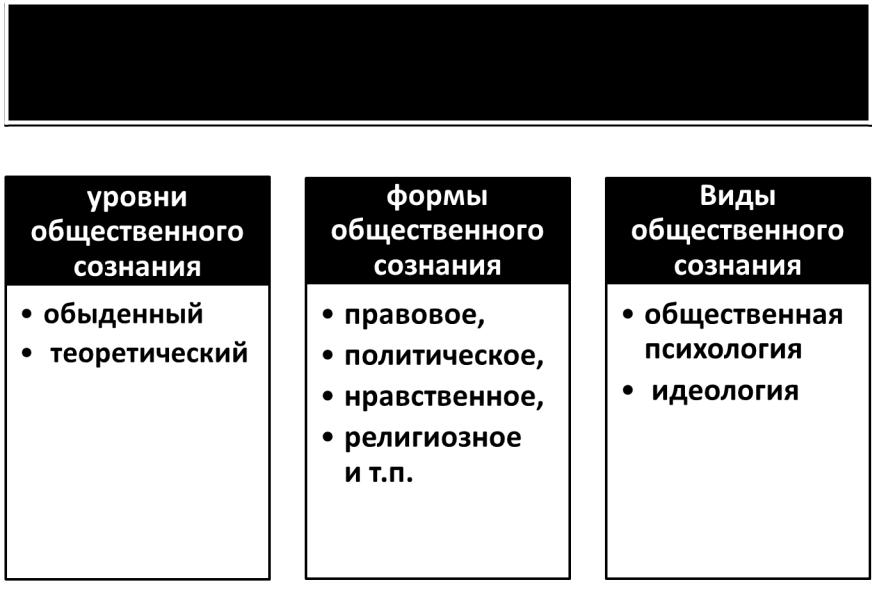 уровни общественного сознания

• обыденный
• теоретический

формы общественного сознания

• правовое,
• политическое,
• нравственное,
• религиозное и т.п.

Виды общественного сознания

• общественная психология
• идеология